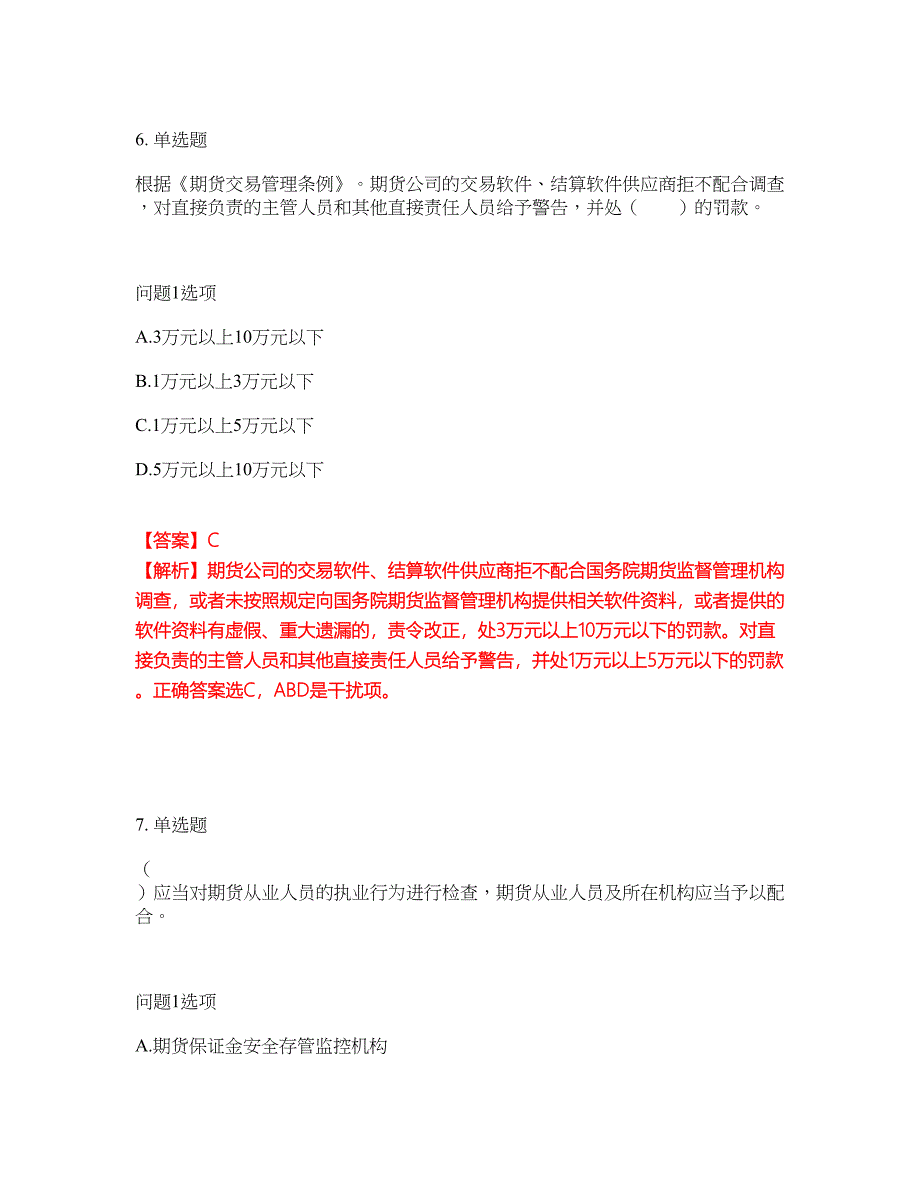 6. 单选题

根据《期货交易管理条例》。期货公司的交易软件、结算软件供应商拒不配合调查，对直接负责的主管人员和其他直接责任人员给予警告，并处（　　）的罚款。

问题1选项

A.3万元以上10万元以下

B.1万元以上3万元以下

C.1万元以上5万元以下

D.5万元以上10万元以下

【答案】C
【解析】期货公司的交易软件、结算软件供应商拒不配合国务院期货监督管理机构调查，或者未按照规定向国务院期货监督管理机构提供相关软件资料，或者提供的软件资料有虚假、重大遗漏的，责令改正，处3万元以上10万元以下的罚款。对直接负责的主管人员和其他直接责任人员给予警告，并处1万元以上5万元以下的罚款。正确答案选C，ABD是干扰项。

7. 单选题

（
）应当对期货从业人员的执业行为进行检查，期货从业人员及所在机构应当予以配合。

问题1选项

A.期货保证金安全存管监控机构